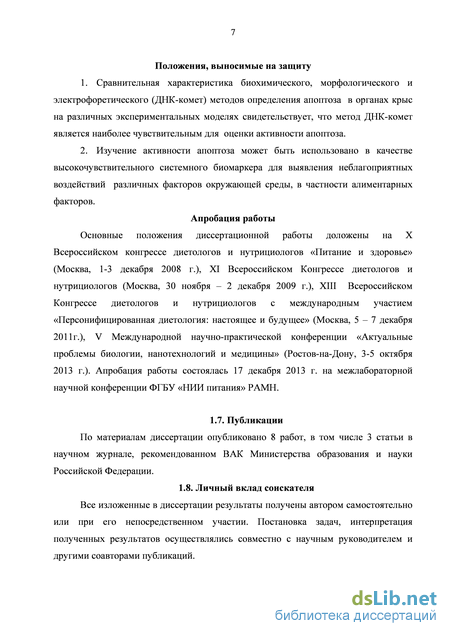 7

Положения, выносимые на защиту

1. Сравнительная характеристика биохимического, морфологического и электрофоретического (ДНК-комет) методов определения апоптоза в органах крыс на различных экспериментальных моделях свидетельствует, что метод ДНК-комет является наиболее чувствительным для оценки активности апоптоза.

2. Изучение активности апоптоза может быть использовано в качестве высокочувствительного системного биомаркера для выявления неблагоприятных воздействий различных факторов окружающей среды, в частности алиментарных факторов.

Апробация работы

Основные положения диссертационной работы доложены на X Всероссийском конгрессе диетологов и нутрициологов «Питание и здоровье» (Москва, 1-3 декабря 2008 г.), XI Всероссийском Конгрессе диетологов и нутрициологов (Москва, 30 ноября – 2 декабря 2009 г.), XIII Всероссийском Конгрессе диетологов и нутрициологов с международным участием «Персонифицированная диетология: настоящее и будущее» (Москва, 5 – 7 декабря 2011г.), V Международной научно-практической конференции «Актуальные проблемы биологии, нанотехнологий и медицины» (Ростов-на-Дону, 3-5 октября 2013 г.). Апробация работы состоялась 17 декабря 2013 г. на межлабораторной научной конференции ФГБУ «НИИ питания» РАМН.

1.7. Публикации

По материалам диссертации опубликовано 8 работ, в том числе 3 статьи в научном журнале, рекомендованном ВАК Министерства образования и науки Российской Федерации.

1.8. Личный вклад соискателя

Все изложенные в диссертации результаты получены автором самостоятельно или при его непосредственном участии. Постановка задач, интерпретация полученных результатов осуществлялись совместно с научным руководителем и другими соавторами публикаций.

dsLib.net
библиотека диссертаций